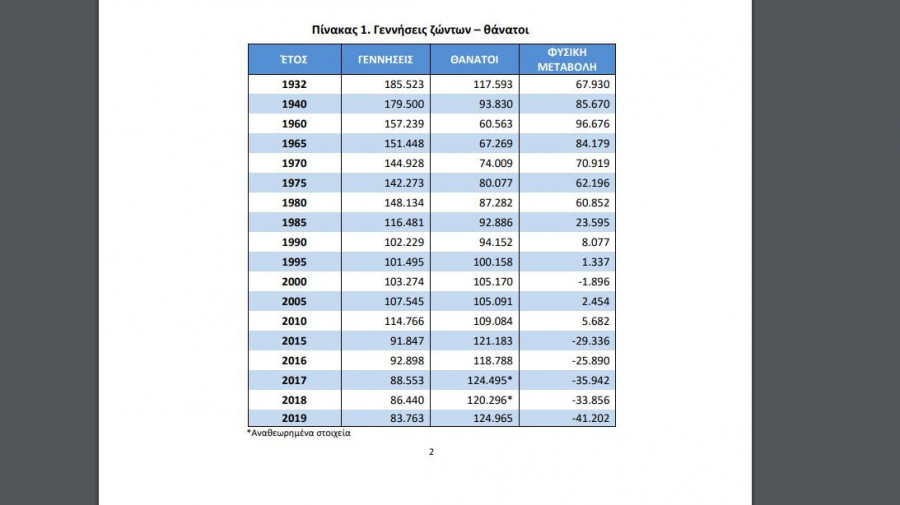 Πίνακας 1. Γεννήσεις ζώντων – θάνατοι

| ΈΤΟΣ | ΓΕΝΝΗΣΕΙΣ | ΘΑΝΑΤΟΙ | ΦΥΣΙΚΗ ΜΕΤΑΒΟΛΗ |
|---|---|---|---|
| 1932 | 185.523 | 117.593 | 67.930 |
| 1940 | 179.500 | 93.830 | 85.670 |
| 1960 | 157.239 | 60.563 | 96.676 |
| 1965 | 151.448 | 67.269 | 84.179 |
| 1970 | 144.928 | 74.009 | 70.919 |
| 1975 | 142.273 | 80.077 | 62.196 |
| 1980 | 148.134 | 87.282 | 60.852 |
| 1985 | 116.481 | 92.886 | 23.595 |
| 1990 | 102.229 | 94.152 | 8.077 |
| 1995 | 101.495 | 100.158 | 1.337 |
| 2000 | 103.274 | 105.170 | -1.896 |
| 2005 | 107.545 | 105.091 | 2.454 |
| 2010 | 114.766 | 109.084 | 5.682 |
| 2015 | 91.847 | 121.183 | -29.336 |
| 2016 | 92.898 | 118.788 | -25.890 |
| 2017 | 88.553 | 124.495* | -35.942 |
| 2018 | 86.440 | 120.296* | -33.856 |
| 2019 | 83.763 | 124.965 | -41.202 |

*Αναθεωρημένα στοιχεία

2